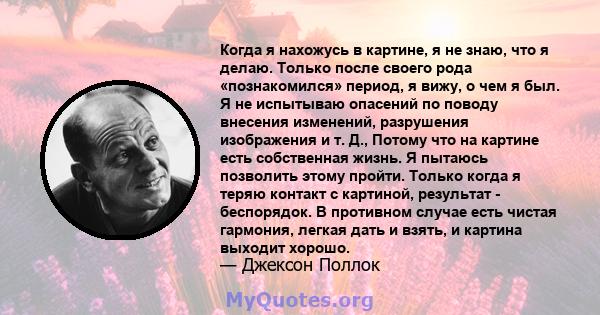 Когда я нахожусь в картине, я не знаю, что я делаю. Только после своего рода «познакомился» период, я вижу, о чем я был. Я не испытываю опасений по поводу внесения изменений, разрушения изображения и т. Д., Потому что на картине есть собственная жизнь. Я пытаюсь позволить этому пройти. Только когда я теряю контакт с картиной, результат - беспорядок. В противном случае есть чистая гармония, легкая дать и взять, и картина выходит хорошо.
— Джексон Поллок

MyQuotes.org